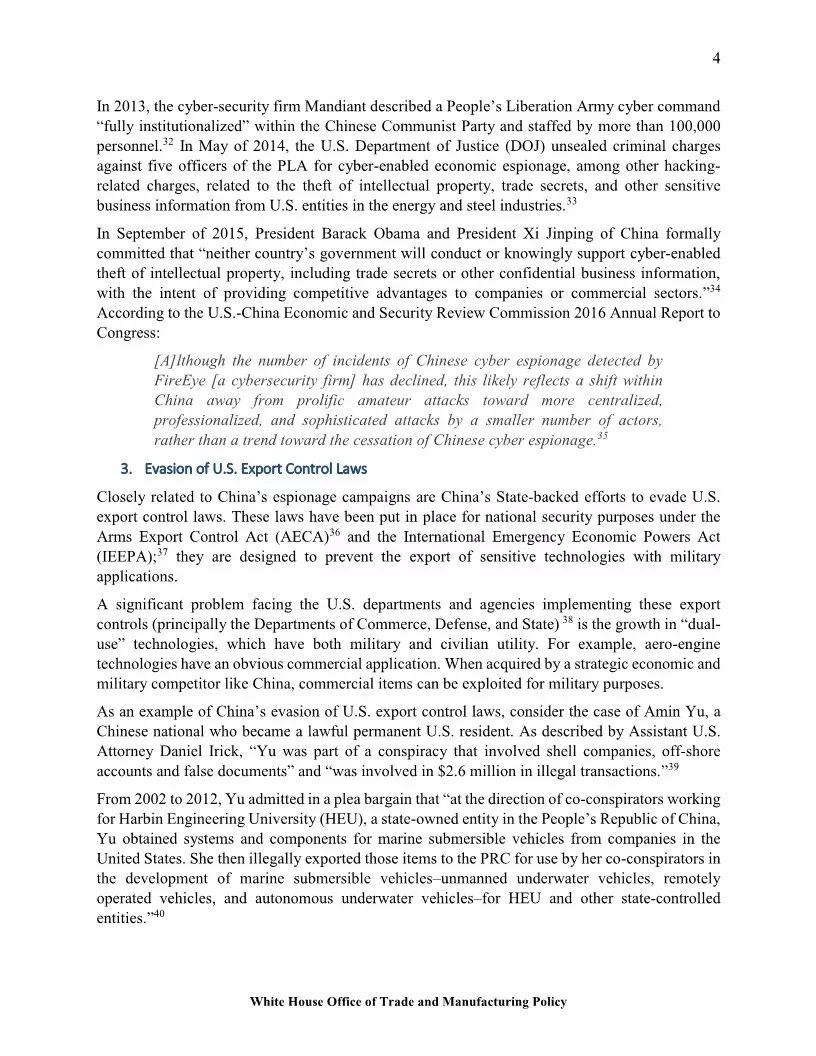 4

In 2013, the cyber-security firm Mandiant described a People's Liberation Army cyber command "fully institutionalized" within the Chinese Communist Party and staffed by more than 100,000 personnel.$^{32}$ In May of 2014, the U.S. Department of Justice (DOJ) unsealed criminal charges against five officers of the PLA for cyber-enabled economic espionage, among other hacking-related charges, related to the theft of intellectual property, trade secrets, and other sensitive business information from U.S. entities in the energy and steel industries.$^{33}$

In September of 2015, President Barack Obama and President Xi Jinping of China formally committed that "neither country's government will conduct or knowingly support cyber-enabled theft of intellectual property, including trade secrets or other confidential business information, with the intent of providing competitive advantages to companies or commercial sectors."$^{34}$ According to the U.S.-China Economic and Security Review Commission 2016 Annual Report to Congress:

[A]lthough the number of incidents of Chinese cyber espionage detected by FireEye [a cybersecurity firm] has declined, this likely reflects a shift within China away from prolific amateur attacks toward more centralized, professionalized, and sophisticated attacks by a smaller number of actors, rather than a trend toward the cessation of Chinese cyber espionage.$^{35}$

3. Evasion of U.S. Export Control Laws

Closely related to China's espionage campaigns are China's State-backed efforts to evade U.S. export control laws. These laws have been put in place for national security purposes under the Arms Export Control Act (AECA)$^{36}$ and the International Emergency Economic Powers Act (IEEPA);$^{37}$ they are designed to prevent the export of sensitive technologies with military applications.

A significant problem facing the U.S. departments and agencies implementing these export controls (principally the Departments of Commerce, Defense, and State) $^{38}$ is the growth in "dual-use" technologies, which have both military and civilian utility. For example, aero-engine technologies have an obvious commercial application. When acquired by a strategic economic and military competitor like China, commercial items can be exploited for military purposes.

As an example of China's evasion of U.S. export control laws, consider the case of Amin Yu, a Chinese national who became a lawful permanent U.S. resident. As described by Assistant U.S. Attorney Daniel Irick, "Yu was part of a conspiracy that involved shell companies, off-shore accounts and false documents" and "was involved in \$2.6 million in illegal transactions."$^{39}$

From 2002 to 2012, Yu admitted in a plea bargain that "at the direction of co-conspirators working for Harbin Engineering University (HEU), a state-owned entity in the People's Republic of China, Yu obtained systems and components for marine submersible vehicles from companies in the United States. She then illegally exported those items to the PRC for use by her co-conspirators in the development of marine submersible vehicles–unmanned underwater vehicles, remotely operated vehicles, and autonomous underwater vehicles–for HEU and other state-controlled entities."$^{40}$

White House Office of Trade and Manufacturing Policy